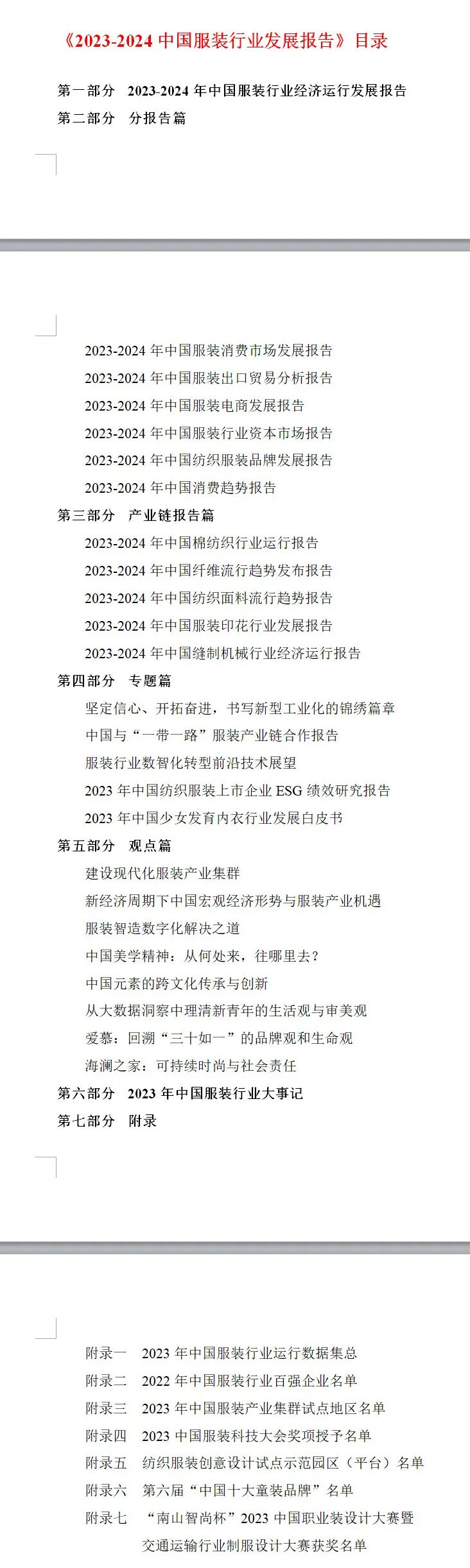 《2023-2024 中国服装行业发展报告》目录

第一部分　2023-2024 年中国服装行业经济运行发展报告
第二部分　分报告篇

2023-2024 年中国服装消费市场发展报告
2023-2024 年中国服装出口贸易分析报告
2023-2024 年中国服装电商发展报告
2023-2024 年中国服装行业资本市场报告
2023-2024 年中国纺织服装品牌发展报告
2023-2024 年中国消费趋势报告
第三部分　产业链报告篇
2023-2024 年中国棉纺织行业运行报告
2023-2024 年中国纤维流行趋势发布报告
2023-2024 年中国纺织面料流行趋势报告
2023-2024 年中国服装印花行业发展报告
2023-2024 年中国缝制机械行业经济运行报告
第四部分　专题篇
坚定信心、开拓奋进，书写新型工业化的锦绣篇章
中国与“一带一路”服装产业链合作报告
服装行业数智化转型前沿技术展望
2023 年中国纺织服装上市企业 ESG 绩效研究报告
2023 年中国少女发育内衣行业发展白皮书
第五部分　观点篇
建设现代化服装产业集群
新经济周期下中国宏观经济形势与服装产业机遇
服装智造数字化解决之道
中国美学精神：从何处来，往哪里去？
中国元素的跨文化传承与创新
从大数据洞察中理清新青年的生活观与审美观
爱慕：回溯“三十如一”的品牌观和生命观
海澜之家：可持续时尚与社会责任
第六部分　2023 年中国服装行业大事记
第七部分　附录

附录一　2023 年中国服装行业运行数据集总
附录二　2022 年中国服装行业百强企业名单
附录三　2023 年中国服装产业集群试点地区名单
附录四　2023 中国服装科技大会奖项授予名单
附录五　纺织服装创意设计试点示范园区（平台）名单
附录六　第六届“中国十大童装品牌”名单
附录七　“南山智尚杯”2023 中国职业装设计大赛暨交通运输行业制服设计大赛获奖名单